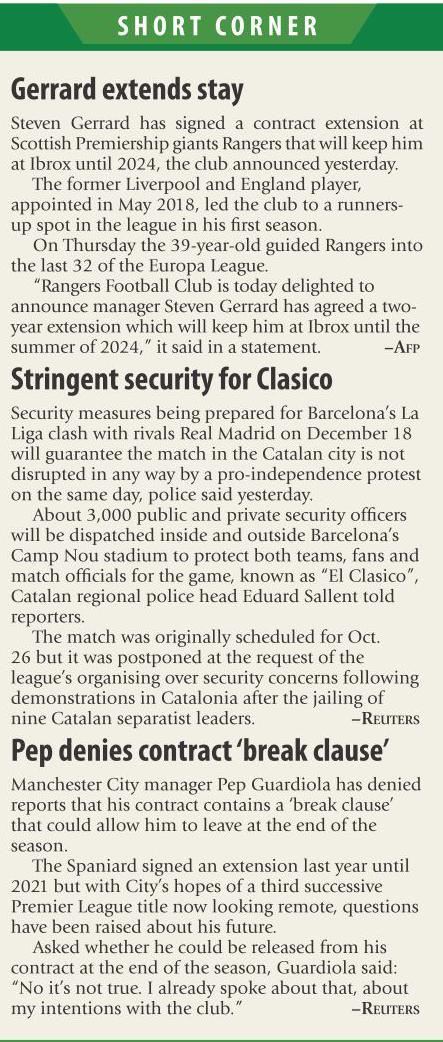 SHORT CORNER

Gerrard extends stay

Steven Gerrard has signed a contract extension at Scottish Premiership giants Rangers that will keep him at Ibrox until 2024, the club announced yesterday.

The former Liverpool and England player, appointed in May 2018, led the club to a runners-up spot in the league in his first season.

On Thursday the 39-year-old guided Rangers into the last 32 of the Europa League.

"Rangers Football Club is today delighted to announce manager Steven Gerrard has agreed a two-year extension which will keep him at Ibrox until the summer of 2024," it said in a statement. –AFP

Stringent security for Clasico

Security measures being prepared for Barcelona's La Liga clash with rivals Real Madrid on December 18 will guarantee the match in the Catalan city is not disrupted in any way by a pro-independence protest on the same day, police said yesterday.

About 3,000 public and private security officers will be dispatched inside and outside Barcelona's Camp Nou stadium to protect both teams, fans and match officials for the game, known as "El Clasico", Catalan regional police head Eduard Sallent told reporters.

The match was originally scheduled for Oct. 26 but it was postponed at the request of the league's organising over security concerns following demonstrations in Catalonia after the jailing of nine Catalan separatist leaders. –REUTERS

Pep denies contract 'break clause'

Manchester City manager Pep Guardiola has denied reports that his contract contains a 'break clause' that could allow him to leave at the end of the season.

The Spaniard signed an extension last year until 2021 but with City's hopes of a third successive Premier League title now looking remote, questions have been raised about his future.

Asked whether he could be released from his contract at the end of the season, Guardiola said: "No it's not true. I already spoke about that, about my intentions with the club." –REUTERS